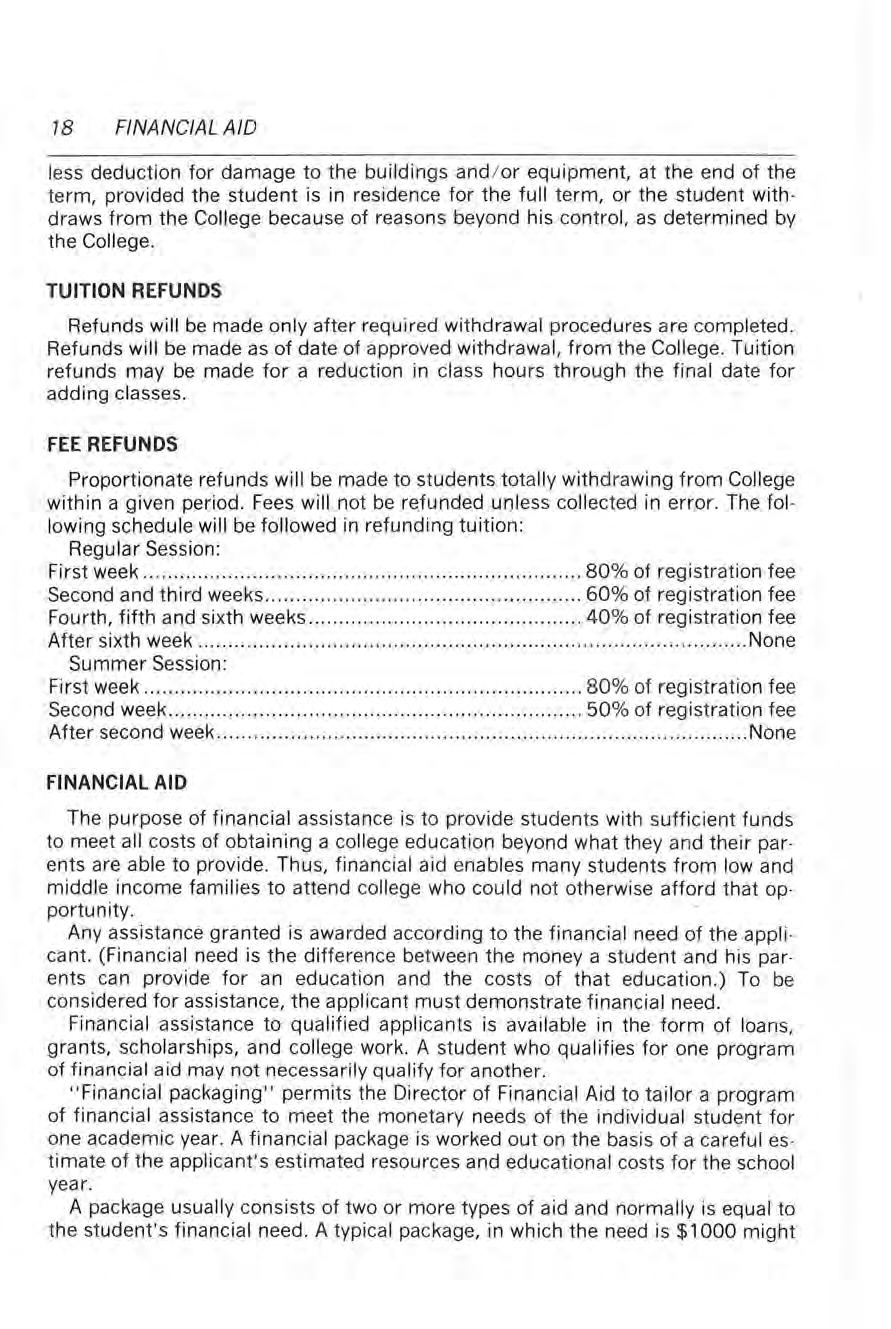 18 FINANCIAL AID

less deduction for damage to the buildings and/or equipment, at the end of the term, provided the student is in residence for the full term, or the student withdraws from the College because of reasons beyond his control, as determined by the College.

TUITION REFUNDS

Refunds will be made only after required withdrawal procedures are completed. Refunds will be made as of date of approved withdrawal, from the College. Tuition refunds may be made for a reduction in class hours through the final date for adding classes.

FEE REFUNDS

Proportionate refunds will be made to students totally withdrawing from College within a given period. Fees will not be refunded unless collected in error. The following schedule will be followed in refunding tuition:
Regular Session:
First week ........ 80% of registration fee
Second and third weeks ........ 60% of registration fee
Fourth, fifth and sixth weeks ........ 40% of registration fee
After sixth week ........ None
Summer Session:
First week ........ 80% of registration fee
Second week ........ 50% of registration fee
After second week ........ None

FINANCIAL AID

The purpose of financial assistance is to provide students with sufficient funds to meet all costs of obtaining a college education beyond what they and their parents are able to provide. Thus, financial aid enables many students from low and middle income families to attend college who could not otherwise afford that opportunity.

Any assistance granted is awarded according to the financial need of the applicant. (Financial need is the difference between the money a student and his parents can provide for an education and the costs of that education.) To be considered for assistance, the applicant must demonstrate financial need.

Financial assistance to qualified applicants is available in the form of loans, grants, scholarships, and college work. A student who qualifies for one program of financial aid may not necessarily qualify for another.

"Financial packaging" permits the Director of Financial Aid to tailor a program of financial assistance to meet the monetary needs of the individual student for one academic year. A financial package is worked out on the basis of a careful estimate of the applicant's estimated resources and educational costs for the school year.

A package usually consists of two or more types of aid and normally is equal to the student's financial need. A typical package, in which the need is $1000 might